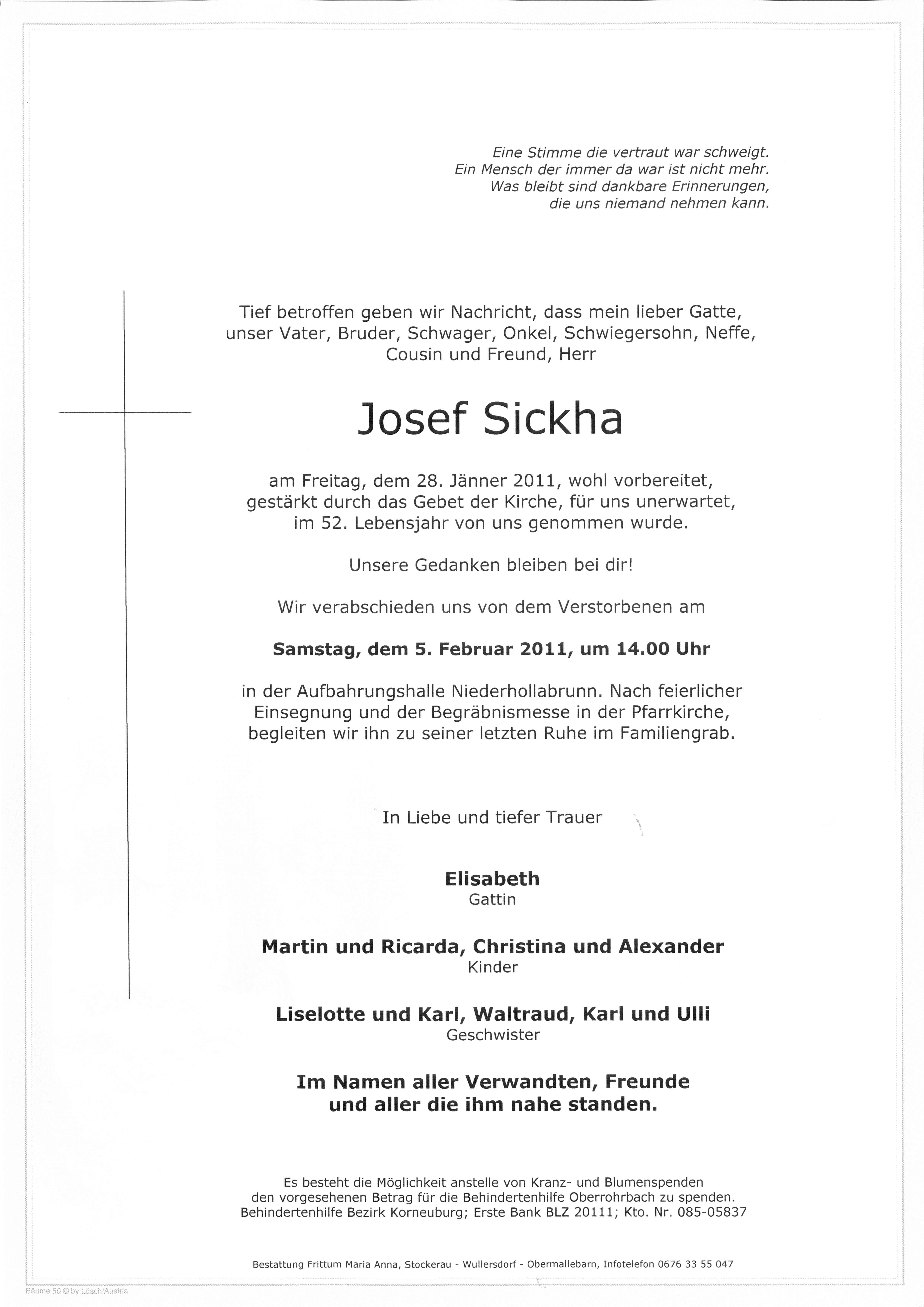 Eine Stimme die vertraut war schweigt.
Ein Mensch der immer da war ist nicht mehr.
Was bleibt sind dankbare Erinnerungen,
die uns niemand nehmen kann.

Tief betroffen geben wir Nachricht, dass mein lieber Gatte, unser Vater, Bruder, Schwager, Onkel, Schwiegersohn, Neffe, Cousin und Freund, Herr

Josef Sickha

am Freitag, dem 28. Jänner 2011, wohl vorbereitet, gestärkt durch das Gebet der Kirche, für uns unerwartet, im 52. Lebensjahr von uns genommen wurde.

Unsere Gedanken bleiben bei dir!

Wir verabschieden uns von dem Verstorbenen am

Samstag, dem 5. Februar 2011, um 14.00 Uhr

in der Aufbahrungshalle Niederhollabrunn. Nach feierlicher Einsegnung und der Begräbnismesse in der Pfarrkirche, begleiten wir ihn zu seiner letzten Ruhe im Familiengrab.

In Liebe und tiefer Trauer

Elisabeth
Gattin

Martin und Ricarda, Christina und Alexander
Kinder

Liselotte und Karl, Waltraud, Karl und Ulli
Geschwister

Im Namen aller Verwandten, Freunde
und aller die ihm nahe standen.

Es besteht die Möglichkeit anstelle von Kranz- und Blumenspenden den vorgesehenen Betrag für die Behindertenhilfe Oberrohrbach zu spenden.
Behindertenhilfe Bezirk Korneuburg; Erste Bank BLZ 20111; Kto. Nr. 085-05837

Bestattung Frittum Maria Anna, Stockerau - Wullersdorf - Obermallebarn, Infotelefon 0676 33 55 047

Bäume 50 © by Lösch/Austria